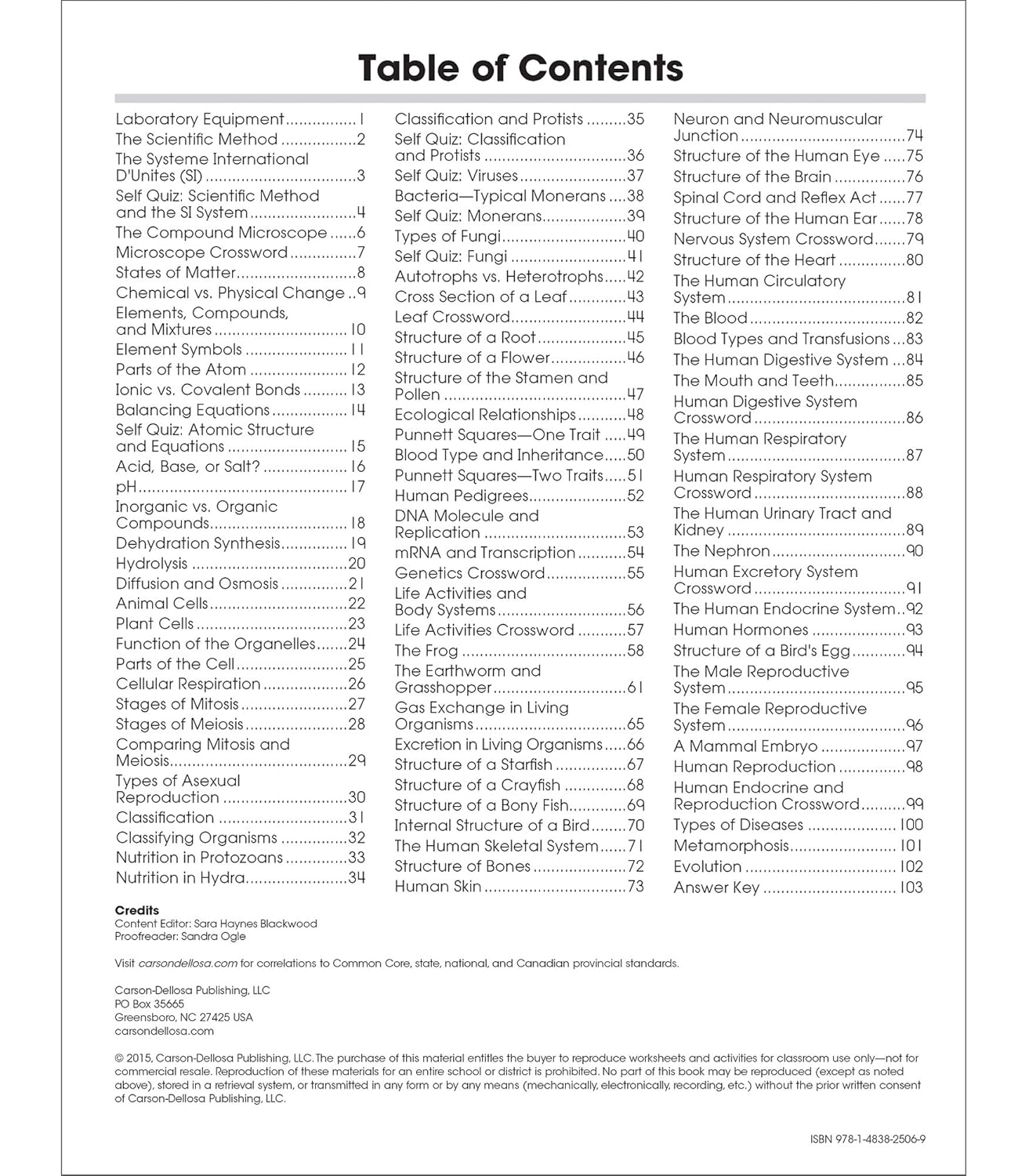 Table of Contents

Laboratory Equipment 1
The Scientific Method 2
The Systeme International D'Unites (SI) 3
Self Quiz: Scientific Method and the SI System 4
The Compound Microscope 6
Microscope Crossword 7
States of Matter 8
Chemical vs. Physical Change 9
Elements, Compounds, and Mixtures 10
Element Symbols 11
Parts of the Atom 12
Ionic vs. Covalent Bonds 13
Balancing Equations 14
Self Quiz: Atomic Structure and Equations 15
Acid, Base, or Salt? 16
pH 17
Inorganic vs. Organic Compounds 18
Dehydration Synthesis 19
Hydrolysis 20
Diffusion and Osmosis 21
Animal Cells 22
Plant Cells 23
Function of the Organelles 24
Parts of the Cell 25
Cellular Respiration 26
Stages of Mitosis 27
Stages of Meiosis 28
Comparing Mitosis and Meiosis 29
Types of Asexual Reproduction 30
Classification 31
Classifying Organisms 32
Nutrition in Protozoans 33
Nutrition in Hydra 34

Classification and Protists 35
Self Quiz: Classification and Protists 36
Self Quiz: Viruses 37
Bacteria—Typical Monerans 38
Self Quiz: Monerans 39
Types of Fungi 40
Self Quiz: Fungi 41
Autotrophs vs. Heterotrophs 42
Cross Section of a Leaf 43
Leaf Crossword 44
Structure of a Root 45
Structure of a Flower 46
Structure of the Stamen and Pollen 47
Ecological Relationships 48
Punnett Squares—One Trait 49
Blood Type and Inheritance 50
Punnett Squares—Two Traits 51
Human Pedigrees 52
DNA Molecule and Replication 53
mRNA and Transcription 54
Genetics Crossword 55
Life Activities and Body Systems 56
Life Activities Crossword 57
The Frog 58
The Earthworm and Grasshopper 61
Gas Exchange in Living Organisms 65
Excretion in Living Organisms 66
Structure of a Starfish 67
Structure of a Crayfish 68
Structure of a Bony Fish 69
Internal Structure of a Bird 70
The Human Skeletal System 71
Structure of Bones 72
Human Skin 73

Neuron and Neuromuscular Junction 74
Structure of the Human Eye 75
Structure of the Brain 76
Spinal Cord and Reflex Act 77
Structure of the Human Ear 78
Nervous System Crossword 79
Structure of the Heart 80
The Human Circulatory System 81
The Blood 82
Blood Types and Transfusions 83
The Human Digestive System 84
The Mouth and Teeth 85
Human Digestive System Crossword 86
The Human Respiratory System 87
Human Respiratory System Crossword 88
The Human Urinary Tract and Kidney 89
The Nephron 90
Human Excretory System Crossword 91
The Human Endocrine System 92
Human Hormones 93
Structure of a Bird's Egg 94
The Male Reproductive System 95
The Female Reproductive System 96
A Mammal Embryo 97
Human Reproduction 98
Human Endocrine and Reproduction Crossword 99
Types of Diseases 100
Metamorphosis 101
Evolution 102
Answer Key 103

Credits
Content Editor: Sara Haynes Blackwood
Proofreader: Sandra Ogle

Visit carsondellosa.com for correlations to Common Core, state, national, and Canadian provincial standards.

Carson-Dellosa Publishing, LLC
PO Box 35665
Greensboro, NC 27425 USA
carsondellosa.com

© 2015, Carson-Dellosa Publishing, LLC. The purchase of this material entitles the buyer to reproduce worksheets and activities for classroom use only—not for commercial resale. Reproduction of these materials for an entire school or district is prohibited. No part of this book may be reproduced (except as noted above), stored in a retrieval system, or transmitted in any form or by any means (mechanically, electronically, recording, etc.) without the prior written consent of Carson-Dellosa Publishing, LLC.

ISBN 978-1-4838-2506-9